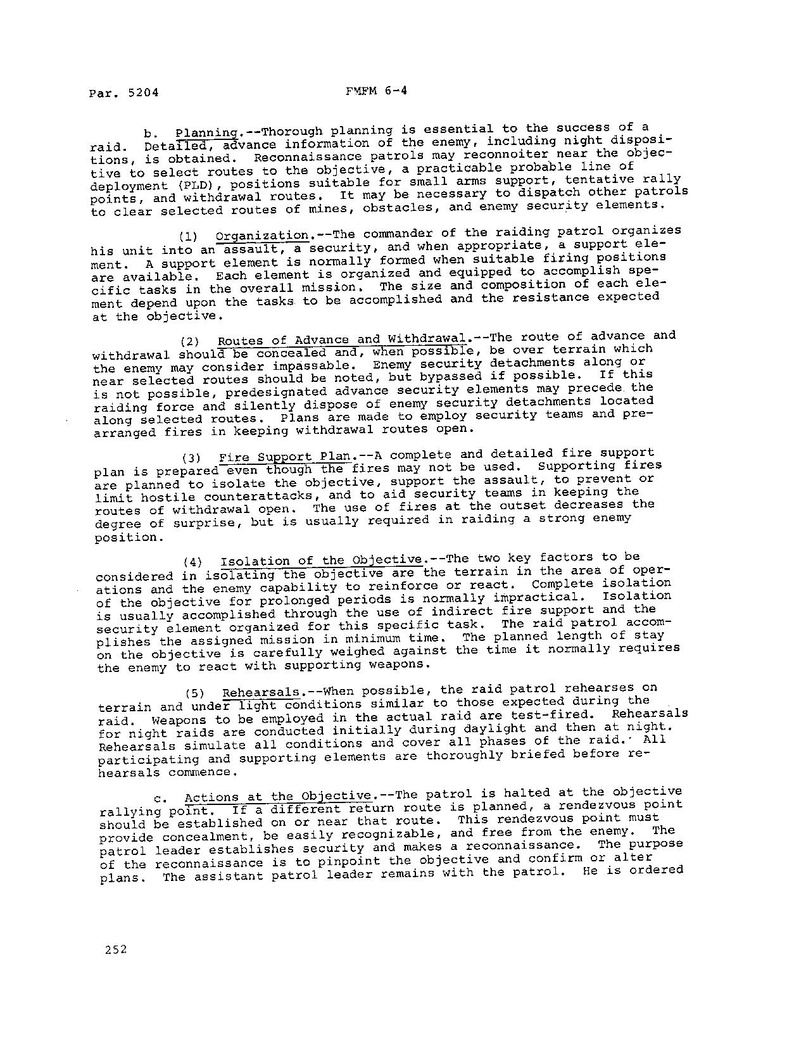 Par. 5204

FMFM 6-4

b. Planning.--Thorough planning is essential to the success of a raid. Detailed, advance information of the enemy, including night dispositions, is obtained. Reconnaissance patrols may reconnoiter near the objective to select routes to the objective, a practicable probable line of deployment (PLD), positions suitable for small arms support, tentative rally points, and withdrawal routes. It may be necessary to dispatch other patrols to clear selected routes of mines, obstacles, and enemy security elements.

(1) Organization.--The commander of the raiding patrol organizes his unit into an assault, a security, and when appropriate, a support element. A support element is normally formed when suitable firing positions are available. Each element is organized and equipped to accomplish specific tasks in the overall mission. The size and composition of each element depend upon the tasks to be accomplished and the resistance expected at the objective.

(2) Routes of Advance and Withdrawal.--The route of advance and withdrawal should be concealed and, when possible, be over terrain which the enemy may consider impassable. Enemy security detachments along or near selected routes should be noted, but bypassed if possible. If this is not possible, predesignated advance security elements may precede the raiding force and silently dispose of enemy security detachments located along selected routes. Plans are made to employ security teams and prearranged fires in keeping withdrawal routes open.

(3) Fire Support Plan.--A complete and detailed fire support plan is prepared even though the fires may not be used. Supporting fires are planned to isolate the objective, support the assault, to prevent or limit hostile counterattacks, and to aid security teams in keeping the routes of withdrawal open. The use of fires at the outset decreases the degree of surprise, but is usually required in raiding a strong enemy position.

(4) Isolation of the Objective.--The two key factors to be considered in isolating the objective are the terrain in the area of operations and the enemy capability to reinforce or react. Complete isolation of the objective for prolonged periods is normally impractical. Isolation is usually accomplished through the use of indirect fire support and the security element organized for this specific task. The raid patrol accomplishes the assigned mission in minimum time. The planned length of stay on the objective is carefully weighed against the time it normally requires the enemy to react with supporting weapons.

(5) Rehearsals.--When possible, the raid patrol rehearses on terrain and under light conditions similar to those expected during the raid. Weapons to be employed in the actual raid are test-fired. Rehearsals for night raids are conducted initially during daylight and then at night. Rehearsals simulate all conditions and cover all phases of the raid. All participating and supporting elements are thoroughly briefed before rehearsals commence.

c. Actions at the Objective.--The patrol is halted at the objective rallying point. If a different return route is planned, a rendezvous point should be established on or near that route. This rendezvous point must provide concealment, be easily recognizable, and free from the enemy. The patrol leader establishes security and makes a reconnaissance. The purpose of the reconnaissance is to pinpoint the objective and confirm or alter plans. The assistant patrol leader remains with the patrol. He is ordered

252